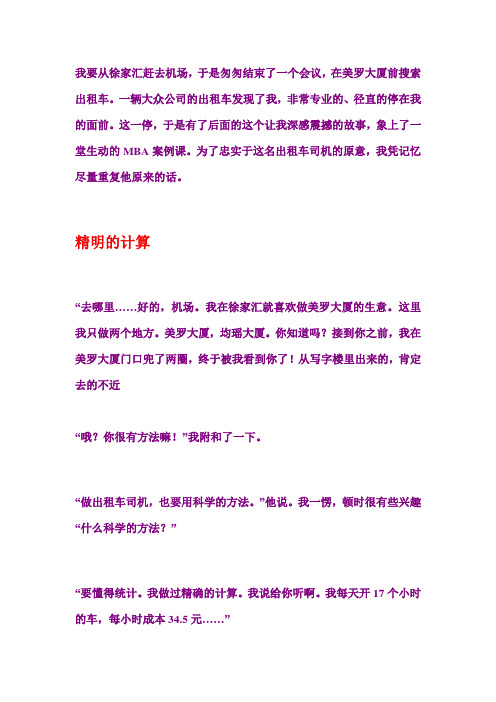 我要从徐家汇赶去机场，于是匆匆结束了一个会议，在美罗大厦前搜索出租车。一辆大众公司的出租车发现了我，非常专业的、径直的停在我的面前。这一停，于是有了后面的这个让我深感震撼的故事，象上了一堂生动的 MBA 案例课。为了忠实于这名出租车司机的原意，我凭记忆尽量重复他原来的话。

精明的计算

“去哪里……好的，机场。我在徐家汇就喜欢做美罗大厦的生意。这里我只做两个地方。美罗大厦，均瑶大厦。你知道吗？接到你之前，我在美罗大厦门口兜了两圈，终于被我看到你了！从写字楼里出来的，肯定去的不近

“哦？你很有方法嘛！”我附和了一下。

“做出租车司机，也要用科学的方法。”他说。我一愣，顿时很有些兴趣“什么科学的方法？”

“要懂得统计。我做过精确的计算。我说给你听啊。我每天开 17 个小时的车，每小时成本 34.5 元……”